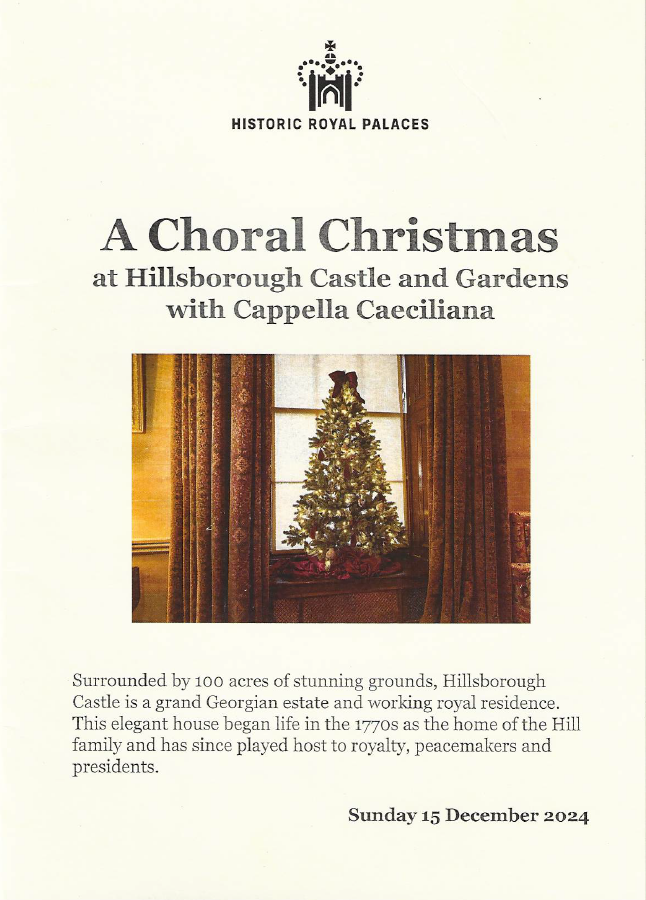 HISTORIC ROYAL PALACES

A Choral Christmas
at Hillsborough Castle and Gardens
with Cappella Caeciliana

Surrounded by 100 acres of stunning grounds, Hillsborough Castle is a grand Georgian estate and working royal residence. This elegant house began life in the 1770s as the home of the Hill family and has since played host to royalty, peacemakers and presidents.

Sunday 15 December 2024